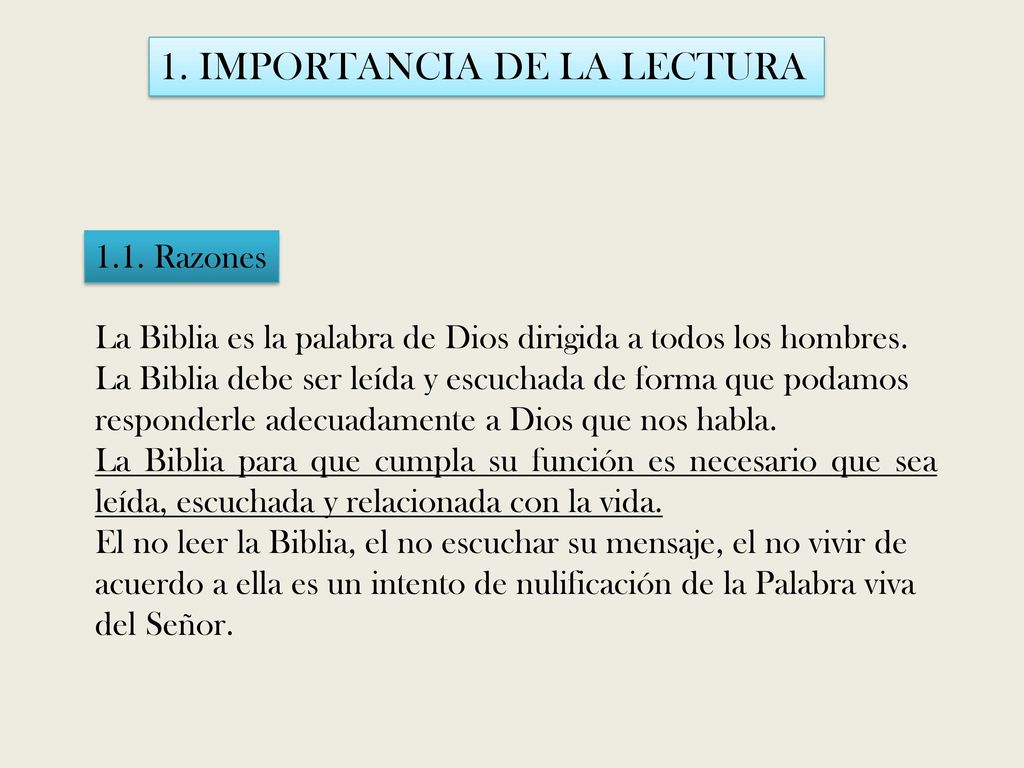 1. IMPORTANCIA DE LA LECTURA

1.1. Razones

La Biblia es la palabra de Dios dirigida a todos los hombres.
La Biblia debe ser leída y escuchada de forma que podamos responderle adecuadamente a Dios que nos habla.
La Biblia para que cumpla su función es necesario que sea leída, escuchada y relacionada con la vida.
El no leer la Biblia, el no escuchar su mensaje, el no vivir de acuerdo a ella es un intento de nulificación de la Palabra viva del Señor.